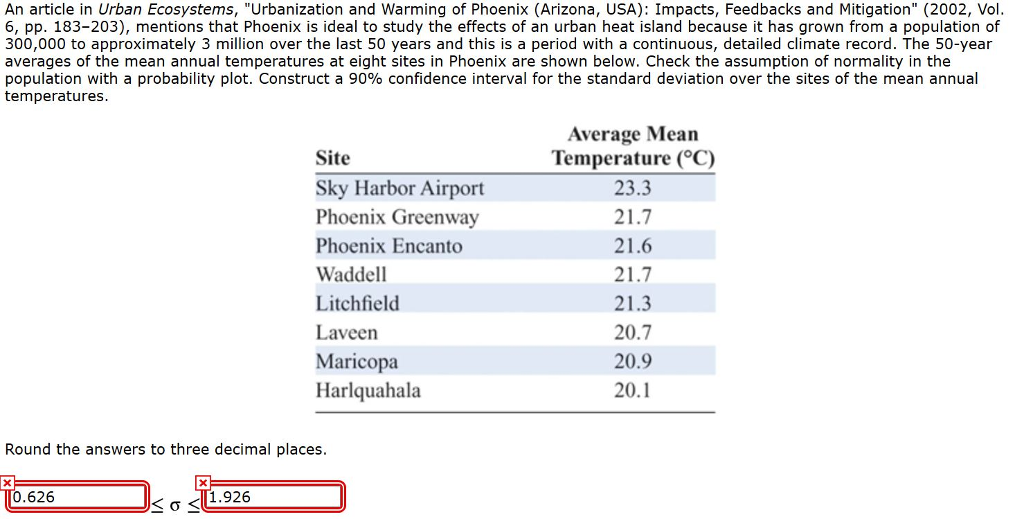 An article in Urban Ecosystems, "Urbanization and Warming of Phoenix (Arizona, USA): Impacts, Feedbacks and Mitigation" (2002, Vol. 6, pp. 183–203), mentions that Phoenix is ideal to study the effects of an urban heat island because it has grown from a population of 300,000 to approximately 3 million over the last 50 years and this is a period with a continuous, detailed climate record. The 50-year averages of the mean annual temperatures at eight sites in Phoenix are shown below. Check the assumption of normality in the population with a probability plot. Construct a 90% confidence interval for the standard deviation over the sites of the mean annual temperatures.

| Site | Average Mean Temperature (°C) |
|---|---|
| Sky Harbor Airport | 23.3 |
| Phoenix Greenway | 21.7 |
| Phoenix Encanto | 21.6 |
| Waddell | 21.7 |
| Litchfield | 21.3 |
| Laveen | 20.7 |
| Maricopa | 20.9 |
| Harlquahala | 20.1 |

Round the answers to three decimal places.

0.626 $\leq \sigma \leq$ 1.926